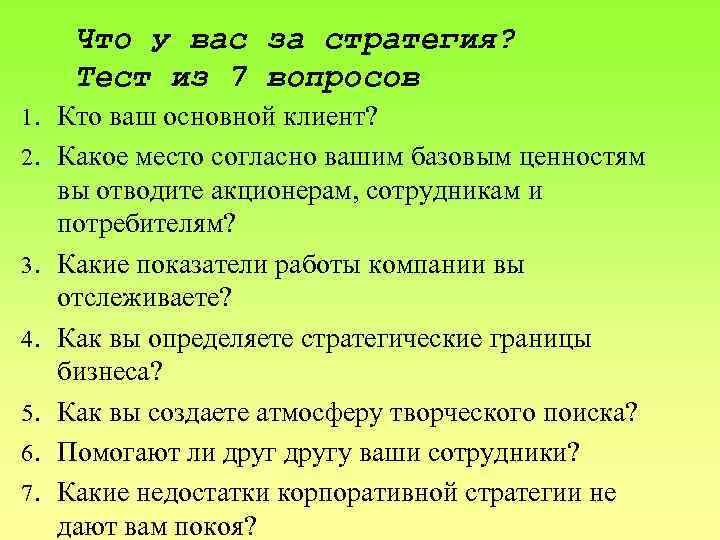 Что у вас за стратегия?
Тест из 7 вопросов

1. Кто ваш основной клиент?
2. Какое место согласно вашим базовым ценностям вы отводите акционерам, сотрудникам и потребителям?
3. Какие показатели работы компании вы отслеживаете?
4. Как вы определяете стратегические границы бизнеса?
5. Как вы создаете атмосферу творческого поиска?
6. Помогают ли друг другу ваши сотрудники?
7. Какие недостатки корпоративной стратегии не дают вам покоя?